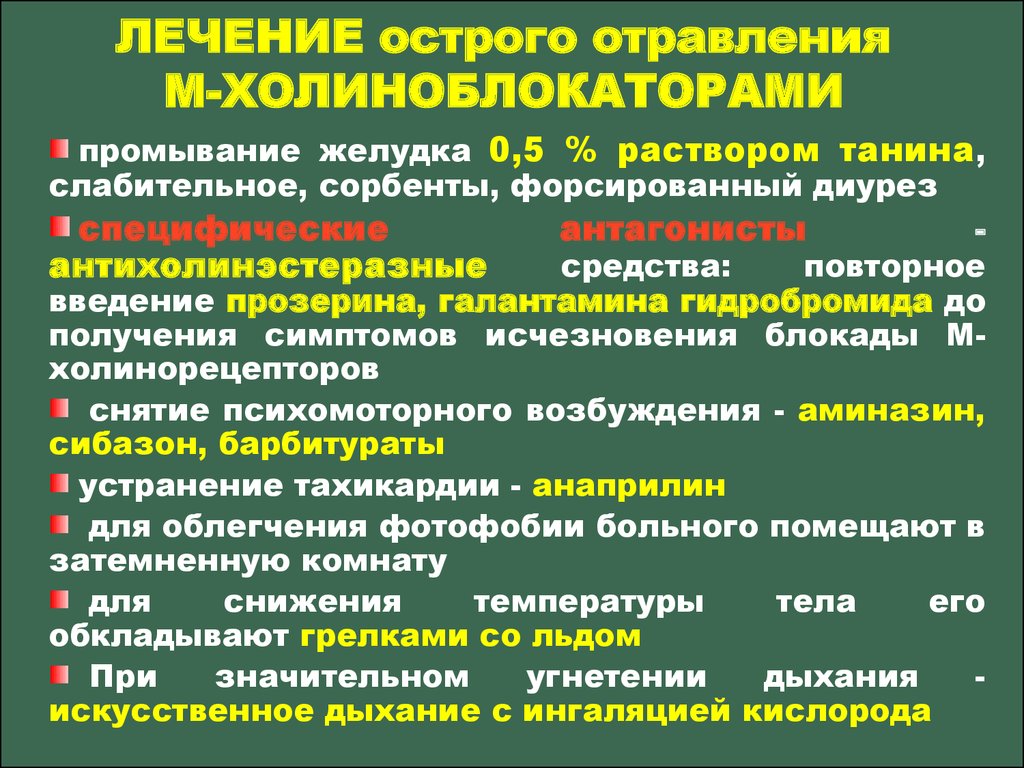 ЛЕЧЕНИЕ острого отравления М-ХОЛИНОБЛОКАТОРАМИ

промывание желудка 0,5 % раствором танина, слабительное, сорбенты, форсированный диурез

специфические антагонисты - антихолинэстеразные средства: повторное введение прозерина, галантамина гидробромида до получения симптомов исчезновения блокады М-холинорецепторов

снятие психомоторного возбуждения - аминазин, сибазон, барбитураты

устранение тахикардии - анаприлин

для облегчения фотофобии больного помещают в затемненную комнату

для снижения температуры тела его обкладывают грелками со льдом

При значительном угнетении дыхания - искусственное дыхание с ингаляцией кислорода